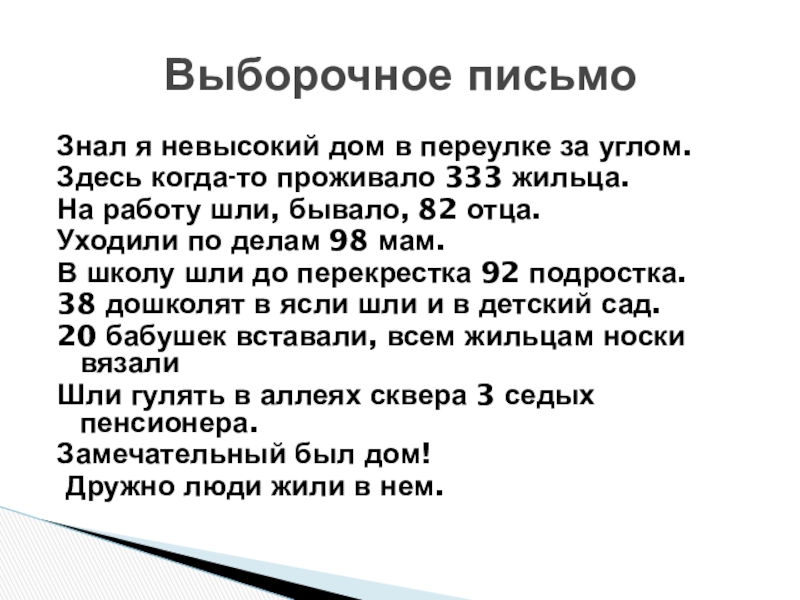 Выборочное письмо

Знал я невысокий дом в переулке за углом.
Здесь когда-то проживало 333 жильца.
На работу шли, бывало, 82 отца.
Уходили по делам 98 мам.
В школу шли до перекрестка 92 подростка.
38 дошколят в ясли шли и в детский сад.
20 бабушек вставали, всем жильцам носки вязали
Шли гулять в аллеях сквера 3 седых пенсионера.
Замечательный был дом!
Дружно люди жили в нем.